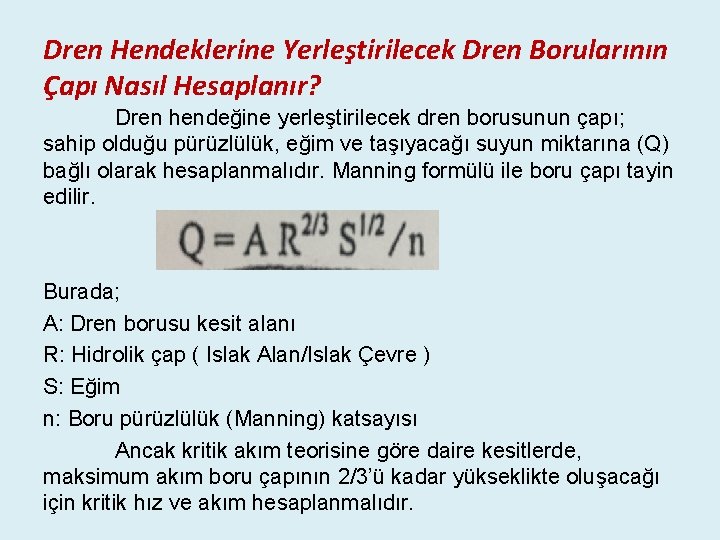 Dren Hendeklerine Yerleştirilecek Dren Borularının Çapı Nasıl Hesaplanır?

Dren hendeğine yerleştirilecek dren borusunun çapı; sahip olduğu pürüzlülük, eğim ve taşıyacağı suyun miktarına (Q) bağlı olarak hesaplanmalıdır. Manning formülü ile boru çapı tayin edilir.

$Q = A R^{2/3} S^{1/2} / n$

Burada;

A: Dren borusu kesit alanı

R: Hidrolik çap ( Islak Alan/Islak Çevre )

S: Eğim

n: Boru pürüzlülük (Manning) katsayısı

Ancak kritik akım teorisine göre daire kesitlerde, maksimum akım boru çapının 2/3'ü kadar yükseklikte oluşacağı için kritik hız ve akım hesaplanmalıdır.